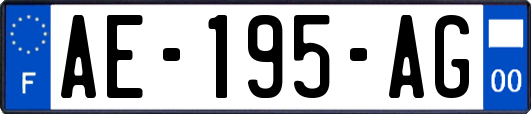 F
AE-195-AG
00